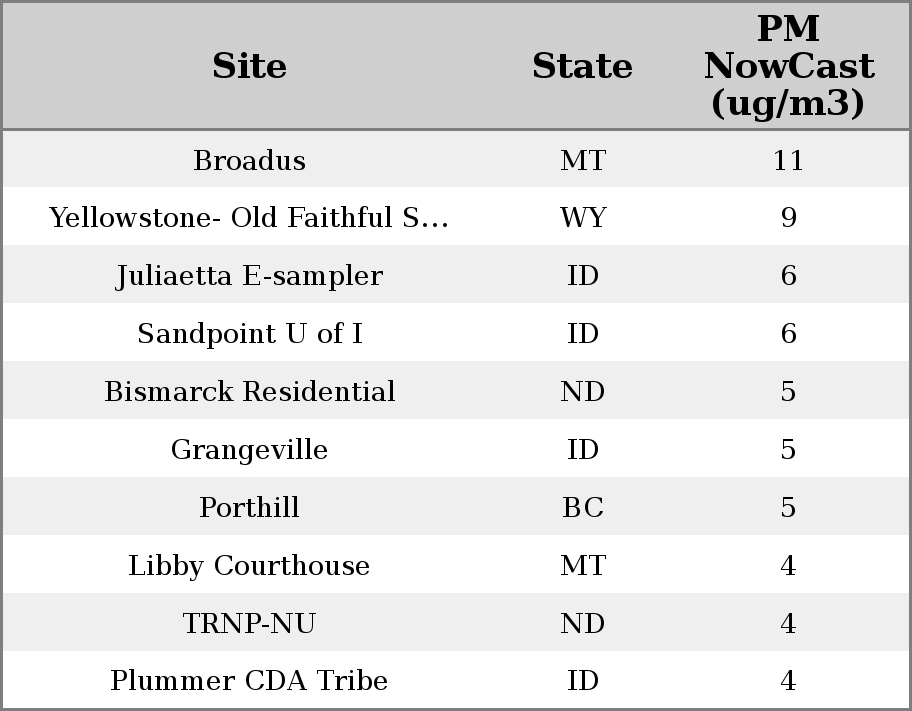 | Site | State | PM NowCast (ug/m3) |
|---|---|---|
| Broadus | MT | 11 |
| Yellowstone- Old Faithful S... | WY | 9 |
| Juliaetta E-sampler | ID | 6 |
| Sandpoint U of I | ID | 6 |
| Bismarck Residential | ND | 5 |
| Grangeville | ID | 5 |
| Porthill | BC | 5 |
| Libby Courthouse | MT | 4 |
| TRNP-NU | ND | 4 |
| Plummer CDA Tribe | ID | 4 |